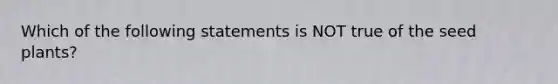 Which of the following statements is NOT true of the seed plants?